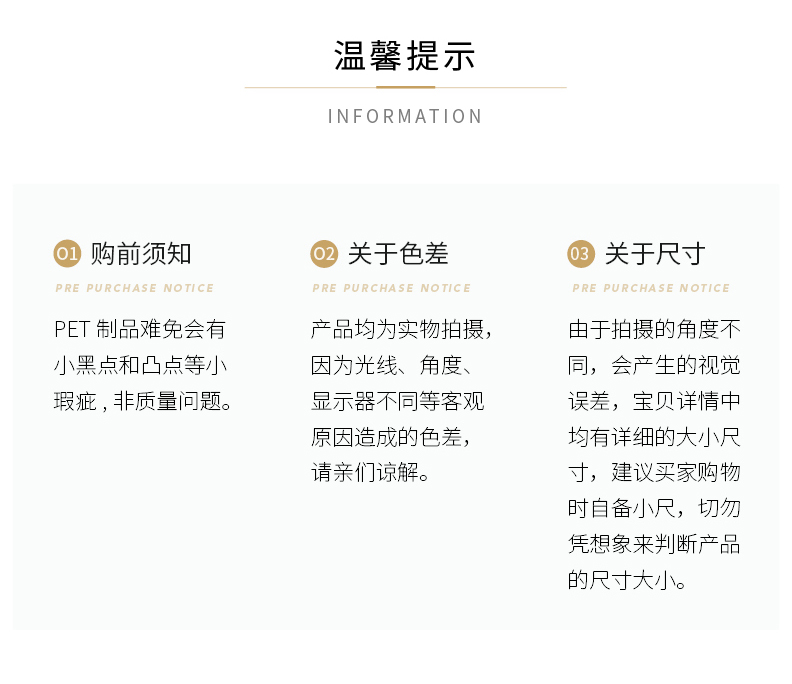 温馨提示

INFORMATION

01 购前须知

PRE PURCHASE NOTICE

PET制品难免会有小黑点和凸点等小瑕疵，非质量问题。

02 关于色差

PRE PURCHASE NOTICE

产品均为实物拍摄，因为光线、角度、显示器不同等客观原因造成的色差，请亲们谅解。

03 关于尺寸

PRE PURCHASE NOTICE

由于拍摄的角度不同，会产生的视觉误差，宝贝详情中均有详细的大小尺寸，建议买家购物时自备小尺，切勿凭想象来判断产品的尺寸大小。